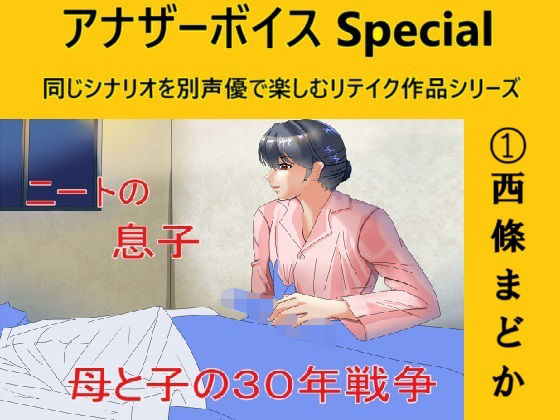 アナザーボイス Special

同じシナリオを別声優で楽しむリテイク作品シリーズ

ニートの
息子

母と子の30年戦争

①西條まどか